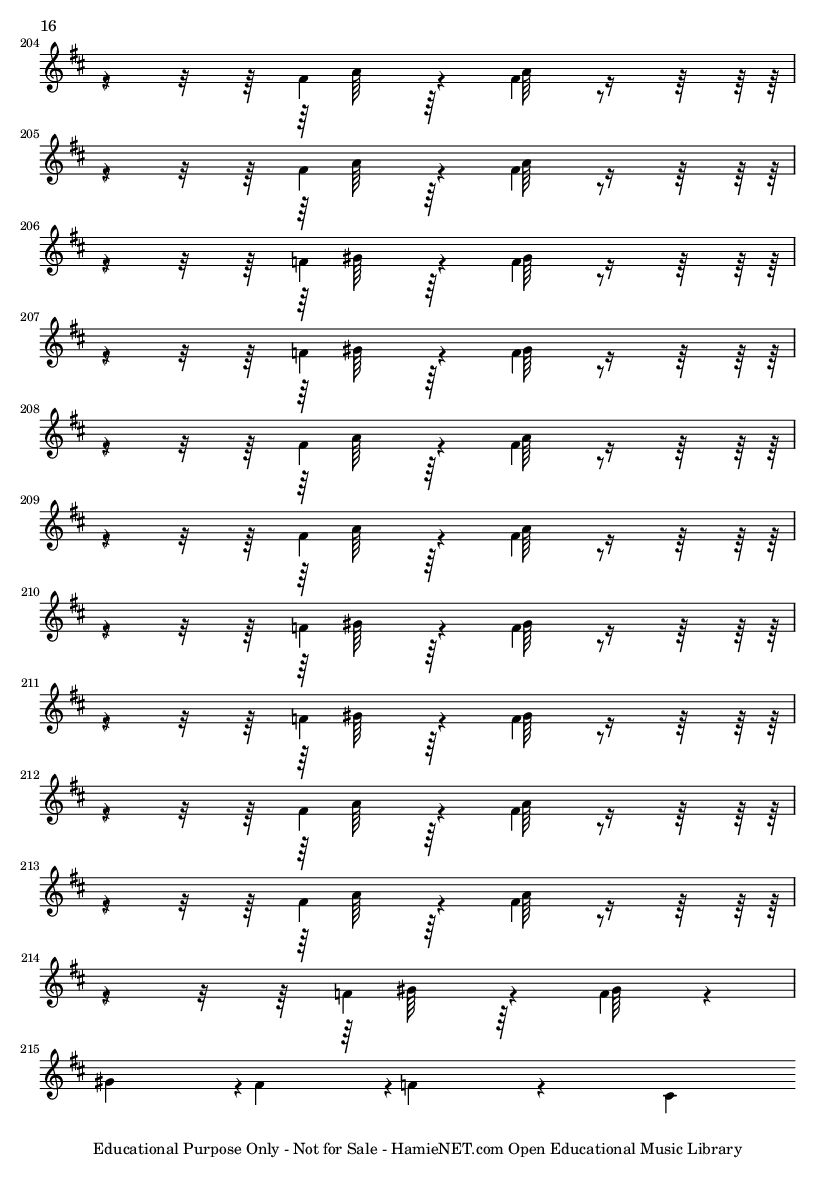 16

204

205

206

207

208

209

210

211

212

213

214

215

Educational Purpose Only - Not for Sale - HamieNET.com Open Educational Music Library